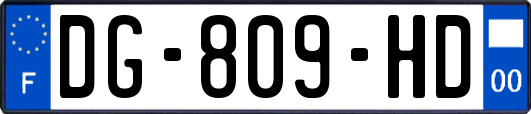 F
DG-809-HD
00